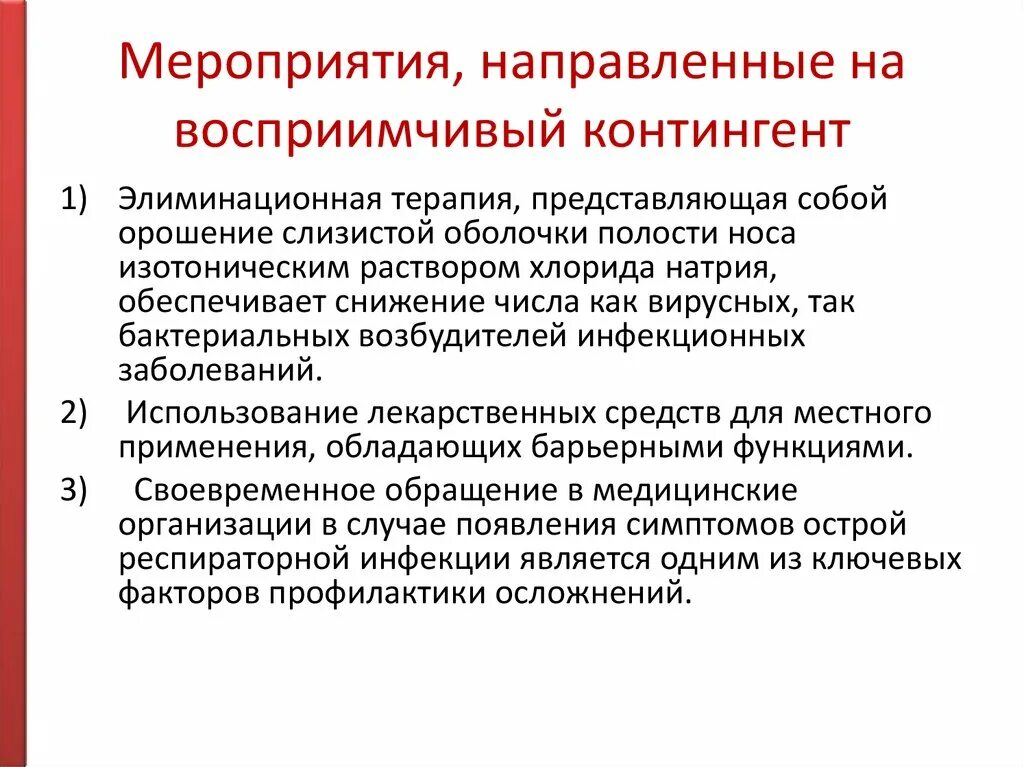 Мероприятия, направленные на восприимчивый контингент

1) Элиминационная терапия, представляющая собой орошение слизистой оболочки полости носа изотоническим раствором хлорида натрия, обеспечивает снижение числа как вирусных, так бактериальных возбудителей инфекционных заболеваний.

2) Использование лекарственных средств для местного применения, обладающих барьерными функциями.

3) Своевременное обращение в медицинские организации в случае появления симптомов острой респираторной инфекции является одним из ключевых факторов профилактики осложнений.